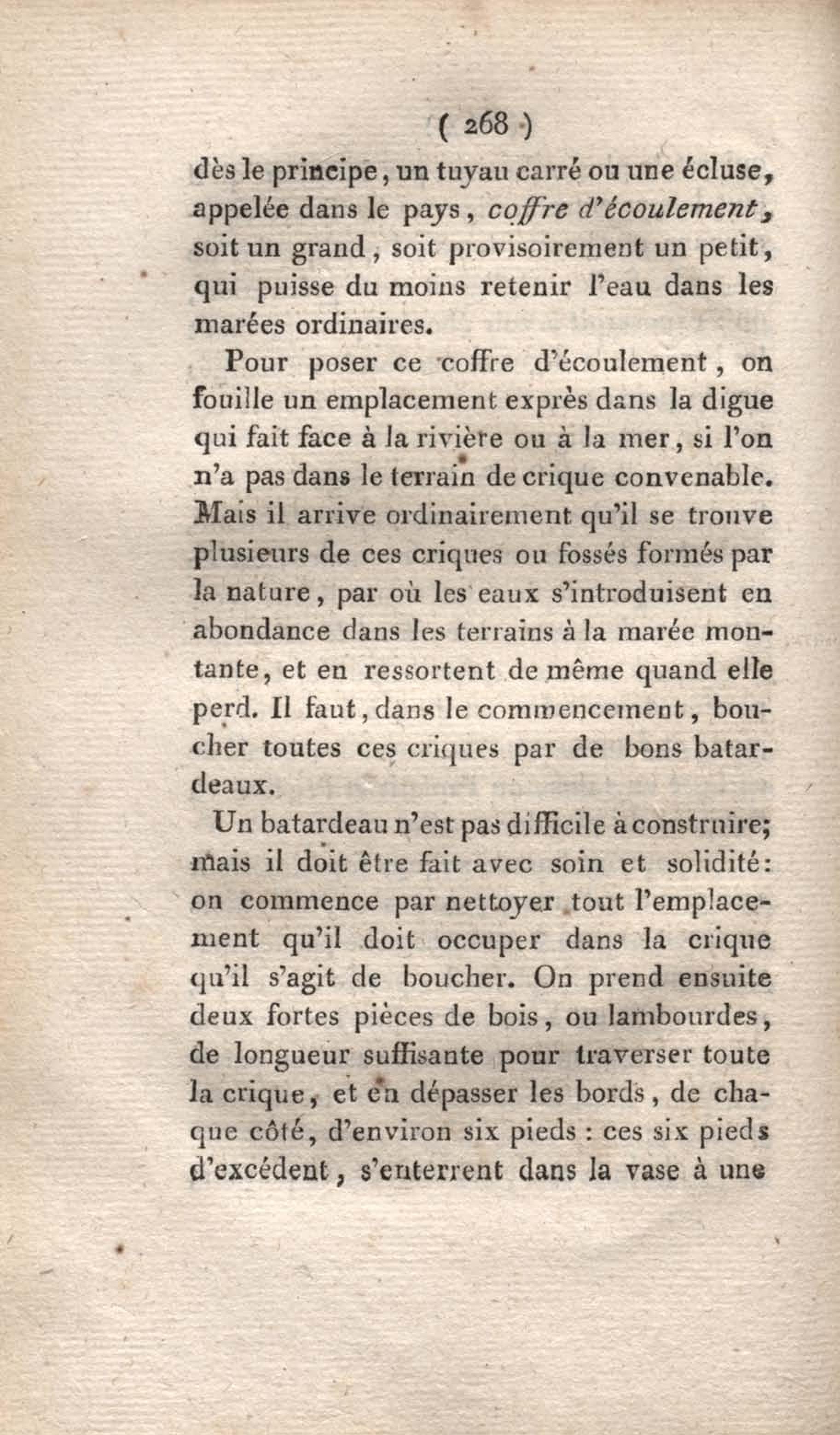 ( 268 )

dès le principe, un tuyau carré ou une écluse, appelée dans le pays, coffre d'écoulement, soit un grand, soit provisoirement un petit, qui puisse du moins retenir l'eau dans les marées ordinaires.

Pour poser ce coffre d'écoulement, on fouille un emplacement exprès dans la digue qui fait face à la rivière ou à la mer, si l'on n'a pas dans le terrain de crique convenable. Mais il arrive ordinairement qu'il se trouve plusieurs de ces criques ou fossés formés par la nature, par où les eaux s'introduisent en abondance dans les terrains à la marée montante, et en ressortent de même quand elle perd. Il faut, dans le commencement, boucher toutes ces criques par de bons batardeaux.

Un batardeau n'est pas difficile à construire; mais il doit être fait avec soin et solidité: on commence par nettoyer tout l'emplacement qu'il doit occuper dans la crique qu'il s'agit de boucher. On prend ensuite deux fortes pièces de bois, ou lambourdes, de longueur suffisante pour traverser toute la crique, et en dépasser les bords, de chaque côté, d'environ six pieds : ces six pieds d'excédent, s'enterrent dans la vase à une